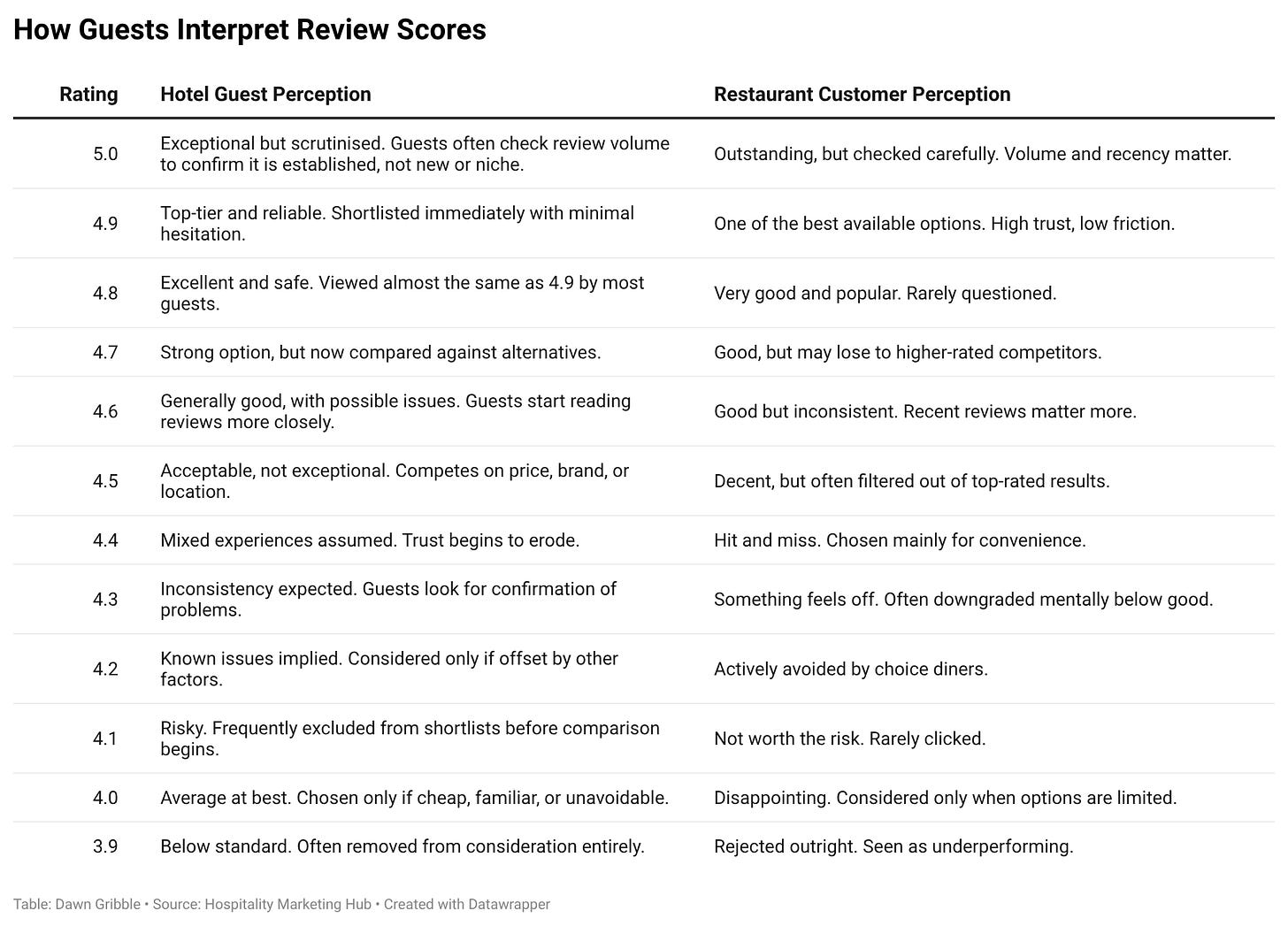 How Guests Interpret Review Scores

| Rating | Hotel Guest Perception | Restaurant Customer Perception |
|---|---|---|
| 5.0 | Exceptional but scrutinised. Guests often check review volume to confirm it is established, not new or niche. | Outstanding, but checked carefully. Volume and recency matter. |
| 4.9 | Top-tier and reliable. Shortlisted immediately with minimal hesitation. | One of the best available options. High trust, low friction. |
| 4.8 | Excellent and safe. Viewed almost the same as 4.9 by most guests. | Very good and popular. Rarely questioned. |
| 4.7 | Strong option, but now compared against alternatives. | Good, but may lose to higher-rated competitors. |
| 4.6 | Generally good, with possible issues. Guests start reading reviews more closely. | Good but inconsistent. Recent reviews matter more. |
| 4.5 | Acceptable, not exceptional. Competes on price, brand, or location. | Decent, but often filtered out of top-rated results. |
| 4.4 | Mixed experiences assumed. Trust begins to erode. | Hit and miss. Chosen mainly for convenience. |
| 4.3 | Inconsistency expected. Guests look for confirmation of problems. | Something feels off. Often downgraded mentally below good. |
| 4.2 | Known issues implied. Considered only if offset by other factors. | Actively avoided by choice diners. |
| 4.1 | Risky. Frequently excluded from shortlists before comparison begins. | Not worth the risk. Rarely clicked. |
| 4.0 | Average at best. Chosen only if cheap, familiar, or unavoidable. | Disappointing. Considered only when options are limited. |
| 3.9 | Below standard. Often removed from consideration entirely. | Rejected outright. Seen as underperforming. |

Table: Dawn Gribble • Source: Hospitality Marketing Hub • Created with Datawrapper